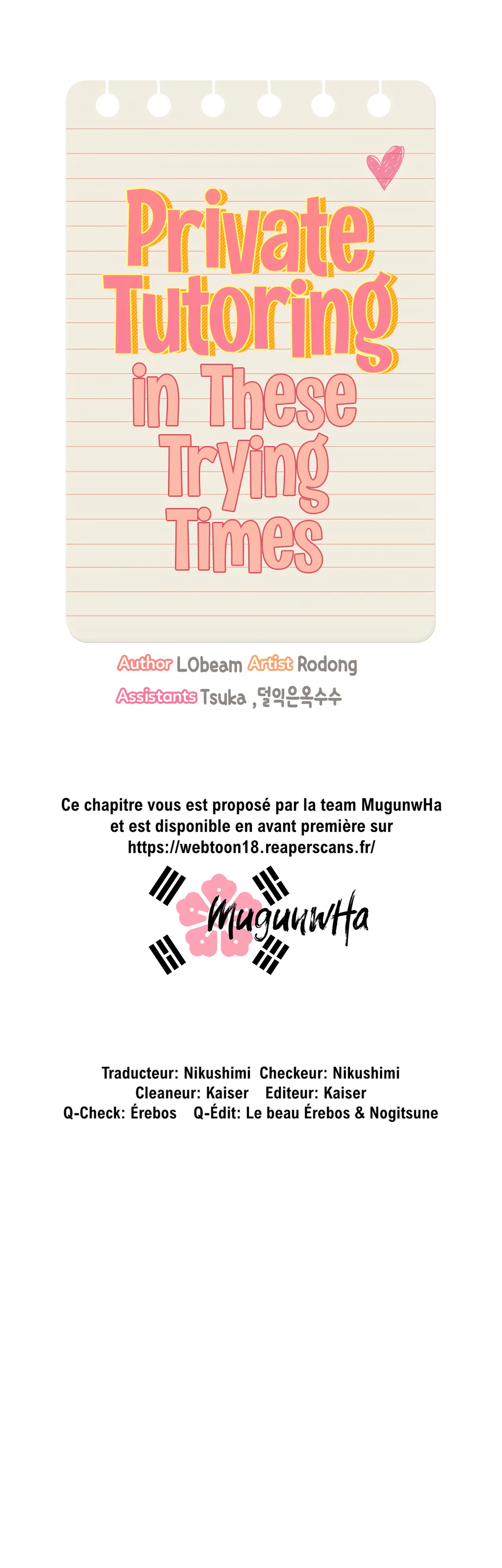 Private Tutoring in These Trying Times

Author LObeam Artist Rodong
Assistants Tsuka , 덜익은옥수수

Ce chapitre vous est proposé par la team MugunwHa et est disponible en avant première sur https://webtoon18.reaperscans.fr/

MugunwHa

Traducteur: Nikushimi Checkeur: Nikushimi
Cleaneur: Kaiser Editeur: Kaiser
Q-Check: Érebos Q-Édit: Le beau Érebos & Nogitsune